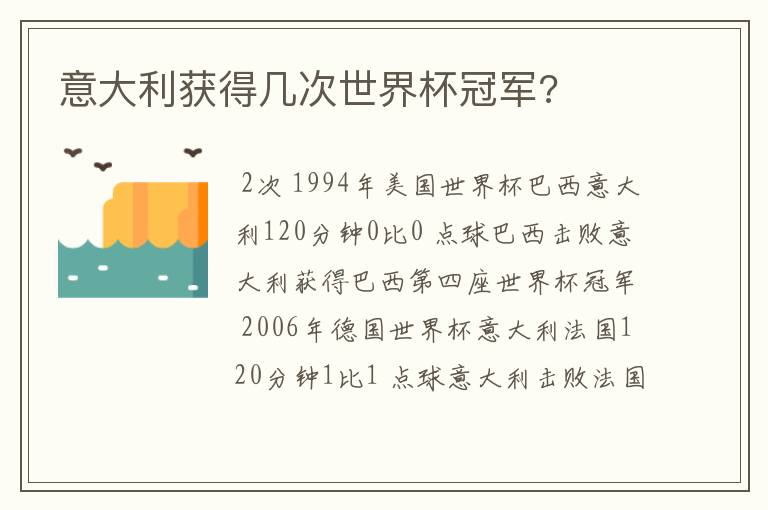 意大利获得几次世界杯冠军？

2次 1994年美国世界杯巴西意大利120分钟0比0 点球巴西击败意大利获得巴西第四座世界杯冠军 2006年德国世界杯意大利法国120分钟1比1 点球意大利击败法国